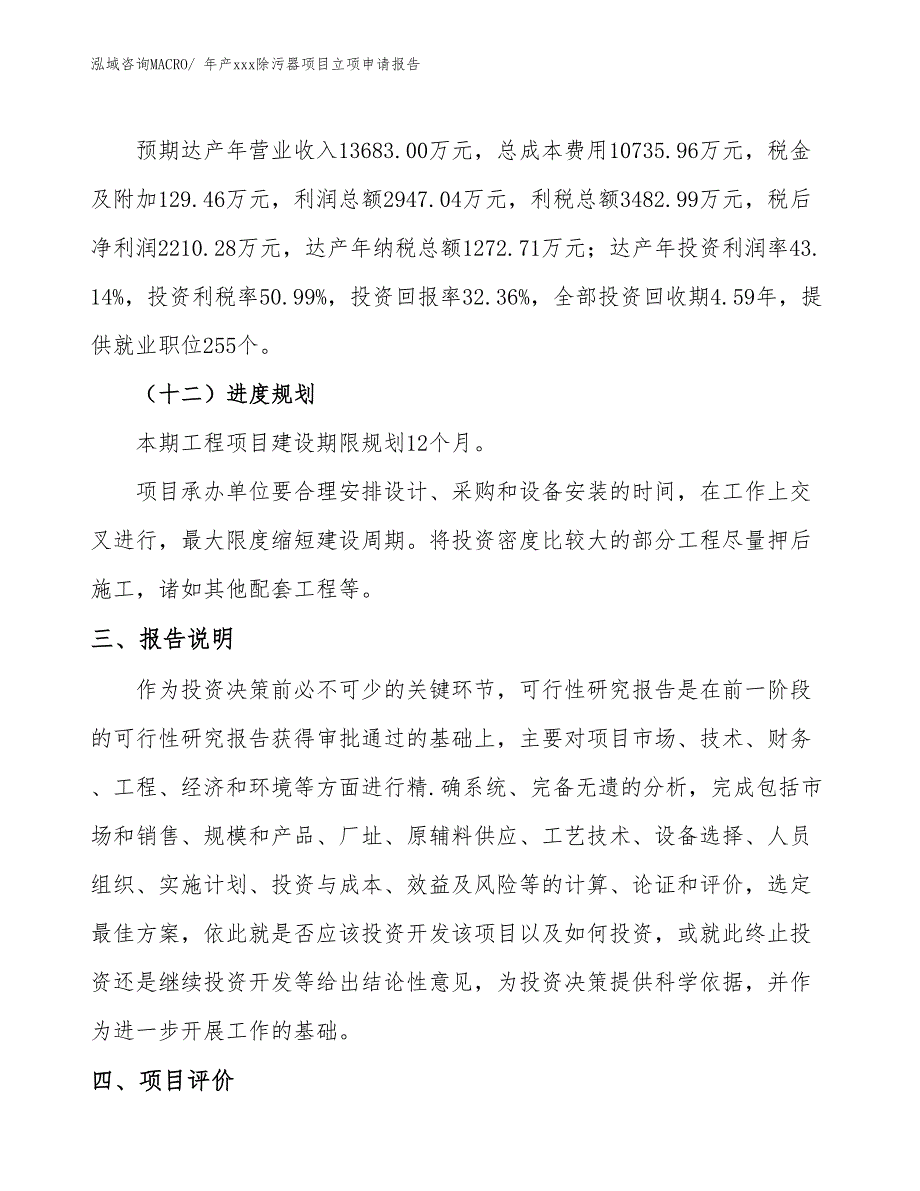 泓域咨询MACRO/ 年产xxx除污器项目立项申请报告

预期达产年营业收入13683.00万元，总成本费用10735.96万元，税金及附加129.46万元，利润总额2947.04万元，利税总额3482.99万元，税后净利润2210.28万元，达产年纳税总额1272.71万元；达产年投资利润率43.14%，投资利税率50.99%，投资回报率32.36%，全部投资回收期4.59年，提供就业职位255个。

（十二）进度规划

本期工程项目建设期限规划12个月。

项目承办单位要合理安排设计、采购和设备安装的时间，在工作上交叉进行，最大限度缩短建设周期。将投资密度比较大的部分工程尽量押后施工，诸如其他配套工程等。

三、报告说明

作为投资决策前必不可少的关键环节，可行性研究报告是在前一阶段的可行性研究报告获得审批通过的基础上，主要对项目市场、技术、财务、工程、经济和环境等方面进行精.确系统、完备无遗的分析，完成包括市场和销售、规模和产品、厂址、原辅料供应、工艺技术、设备选择、人员组织、实施计划、投资与成本、效益及风险等的计算、论证和评价，选定最佳方案，依此就是否应该投资开发该项目以及如何投资，或就此终止投资还是继续投资开发等给出结论性意见，为投资决策提供科学依据，并作为进一步开展工作的基础。

四、项目评价